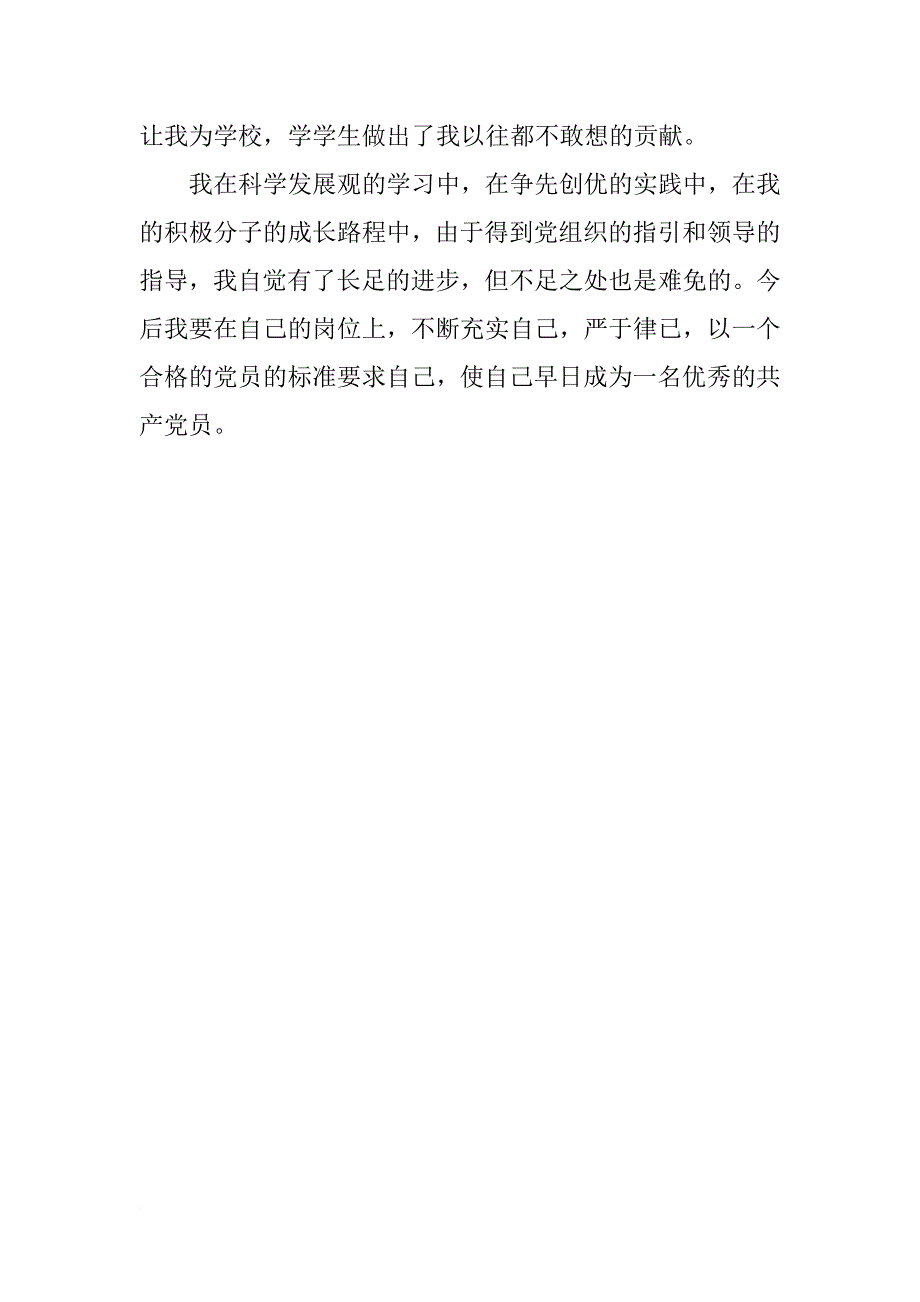 让我为学校，学学生做出了我以往都不敢想的贡献。

我在科学发展观的学习中，在争先创优的实践中，在我的积极分子的成长路程中，由于得到党组织的指引和领导的指导，我自觉有了长足的进步，但不足之处也是难免的。今后我要在自己的岗位上，不断充实自己，严于律已，以一个合格的党员的标准要求自己，使自己早日成为一名优秀的共产党员。